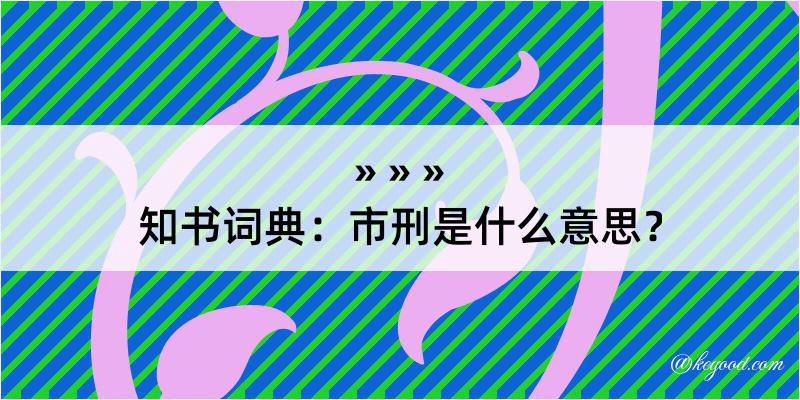 » » »
知书词典：市刑是什么意思？

@kegood.com